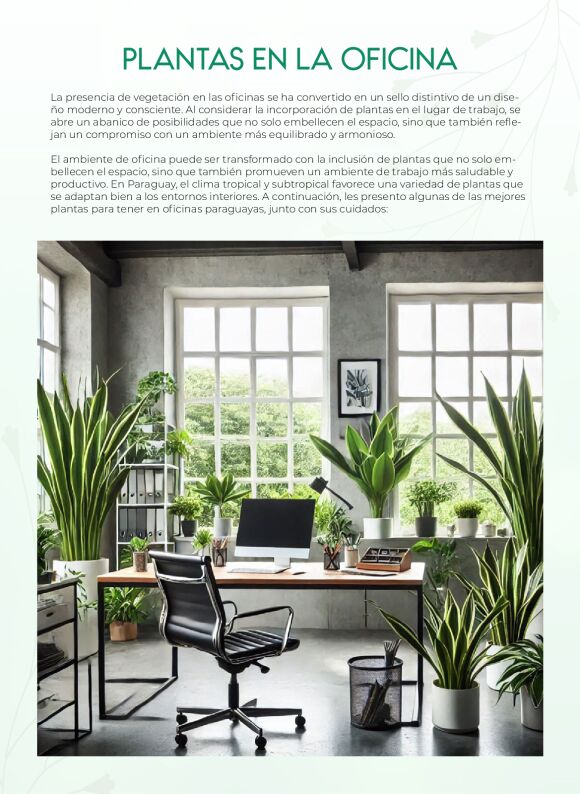 PLANTAS EN LA OFICINA

La presencia de vegetación en las oficinas se ha convertido en un sello distintivo de un diseño moderno y consciente. Al considerar la incorporación de plantas en el lugar de trabajo, se abre un abanico de posibilidades que no solo embellecen el espacio, sino que también reflejan un compromiso con un ambiente más equilibrado y armonioso.

El ambiente de oficina puede ser transformado con la inclusión de plantas que no solo embellecen el espacio, sino que también promueven un ambiente de trabajo más saludable y productivo. En Paraguay, el clima tropical y subtropical favorece una variedad de plantas que se adaptan bien a los entornos interiores. A continuación, les presento algunas de las mejores plantas para tener en oficinas paraguayas, junto con sus cuidados: